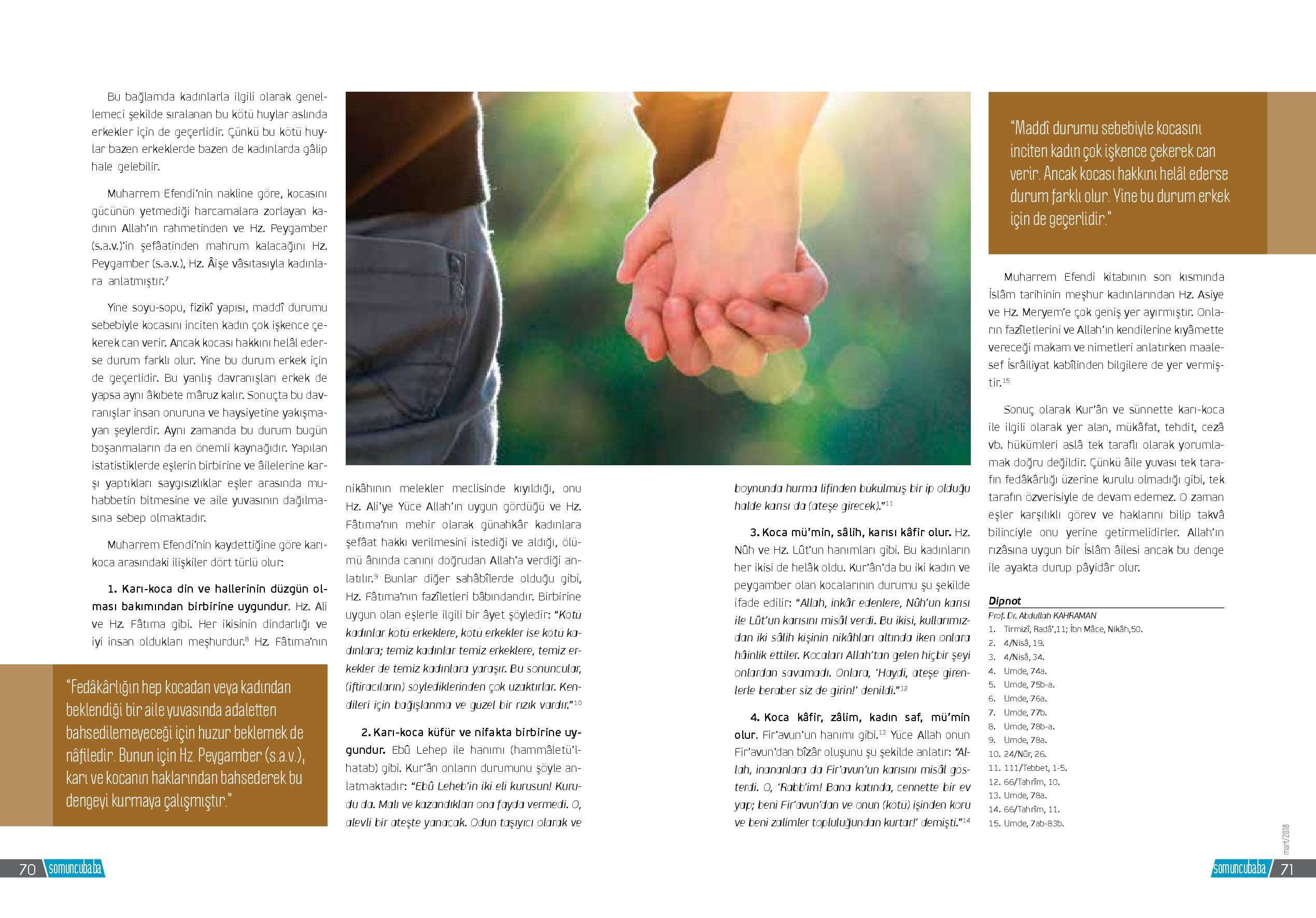 Bu bağlamda kadınlarla ilgili olarak genellemeci şekilde sıralanan bu kötü huylar aslında erkekler için de geçerlidir. Çünkü bu kötü huylar bazen erkeklerde bazen de kadınlarda gâlip hale gelebilir.

Muharrem Efendi'nin nakline göre, kocasını gücünün yetmediği harcamalara zorlayan kadının Allah'ın rahmetinden ve Hz. Peygamber (s.a.v.)'in şefâatinden mahrum kalacağını Hz. Peygamber (s.a.v.), Hz. Âişe vâsıtasıyla kadınlara anlatmıştır.$^7$

Yine soyu-sopu, fizikî yapısı, maddî durumu sebebiyle kocasını inciten kadın çok işkence çekerek can verir. Ancak kocası hakkını helâl ederse durum farklı olur. Yine bu durum erkek için de geçerlidir. Bu yanlış davranışları erkek de yapsa aynı âkıbete mâruz kalır. Sonuçta bu davranışlar insan onuruna ve haysiyetine yakışmayan şeylerdir. Aynı zamanda bu durum bugün boşanmaların da en önemli kaynağıdır. Yapılan istatistiklerde eşlerin birbirine ve âilelerine karşı yaptıkları saygısızlıklar eşler arasında muhabbetin bitmesine ve aile yuvasının dağılmasına sebep olmaktadır.

Muharrem Efendi'nin kaydettiğine göre karı-koca arasındaki ilişkiler dört türlü olur:

1. Karı-koca din ve hallerinin düzgün olması bakımından birbirine uygundur. Hz. Ali ve Hz. Fâtıma gibi. Her ikisinin dindarlığı ve iyi insan oldukları meşhurdur.$^8$ Hz. Fâtıma'nın

"Fedâkârlığın hep kocadan veya kadından beklendiği bir aile yuvasında adaletten bahsedilemeyeceği için huzur beklemek de nâfiledir. Bunun için Hz. Peygamber (s.a.v.), karı ve kocanın haklarından bahsederek bu dengeyi kurmaya çalışmıştır."

nikâhının melekler meclisinde kıyıldığı, onu Hz. Ali'ye Yüce Allah'ın uygun gördüğü ve Hz. Fâtıma'nın mehir olarak günahkâr kadınlara şefâat hakkı verilmesini istediği ve aldığı, ölümü ânında canını doğrudan Allah'a verdiği anlatılır.$^9$ Bunlar diğer sahâbîlerde olduğu gibi, Hz. Fâtıma'nın fazîletleri bâbındandır. Birbirine uygun olan eşlerle ilgili bir âyet şöyledir: "Kötü kadınlar kötü erkeklere, kötü erkekler ise kötü kadınlara; temiz kadınlar temiz erkeklere, temiz erkekler de temiz kadınlara yaraşır. Bu sonuncular, (iftiracıların) söylediklerinden çok uzaktırlar. Kendileri için bağışlanma ve güzel bir rızık vardır."$^{10}$

2. Karı-koca küfür ve nifakta birbirine uygundur. Ebû Lehep ile hanımı (hammâletü'l-hatab) gibi. Kur'ân onların durumunu şöyle anlatmaktadır: "Ebû Leheb'in iki eli kurusun! Kurudu da. Malı ve kazandıkları ona fayda vermedi. O, alevli bir ateşte yanacak. Odun taşıyıcı olarak ve boynunda hurma lifinden bükülmüş bir ip olduğu halde karısı da (ateşe girecek)."$^{11}$

3. Koca mü'min, sâlih, karısı kâfir olur. Hz. Nûh ve Hz. Lût'un hanımları gibi. Bu kadınların her ikisi de helâk oldu. Kur'ân'da bu iki kadın ve peygamber olan kocalarının durumu şu şekilde ifade edilir: "Allah, inkâr edenlere, Nûh'un karısı ile Lût'un karısını misâl verdi. Bu ikisi, kullarımızdan iki sâlih kişinin nikâhları altında iken onlara hâinlik ettiler. Kocaları Allah'tan gelen hiçbir şeyi onlardan savamadı. Onlara, 'Haydi, ateşe girenlerle beraber siz de girin!' denildi."$^{12}$

4. Koca kâfir, zâlim, kadın saf, mü'min olur. Fir'avun'un hanımı gibi.$^{13}$ Yüce Allah onun Fir'avun'dan bîzâr oluşunu şu şekilde anlatır: "Allah, inananlara da Fir'avun'un karısını misâl gösterdi. O, 'Rabb'im! Bana katında, cennette bir ev yap; beni Fir'avun'dan ve onun (kötü) işinden koru ve beni zalimler topluluğundan kurtar!' demişti."$^{14}$

"Maddî durumu sebebiyle kocasını inciten kadın çok işkence çekerek can verir. Ancak kocası hakkını helâl ederse durum farklı olur. Yine bu durum erkek için de geçerlidir."

Muharrem Efendi kitabının son kısmında İslâm tarihinin meşhur kadınlarından Hz. Asiye ve Hz. Meryem'e çok geniş yer ayırmıştır. Onların fazîletlerini ve Allah'ın kendilerine kıyâmette vereceği makam ve nimetleri anlatırken maalesef İsrâiliyat kabîlinden bilgilere de yer vermiştir.$^{15}$

Sonuç olarak Kur'ân ve sünnette karı-koca ile ilgili olarak yer alan, mükâfat, tehdit, cezâ vb. hükümleri aslâ tek taraflı olarak yorumlamak doğru değildir. Çünkü âile yuvası tek tarafın fedâkârlığı üzerine kurulu olmadığı gibi, tek tarafın özverisiyle de devam edemez. O zaman eşler karşılıklı görev ve haklarını bilip takvâ bilinciyle onu yerine getirmelidirler. Allah'ın rızâsına uygun bir İslâm âilesi ancak bu denge ile ayakta durup pâyidâr olur.

Dipnot
Prof. Dr. Abdullah KAHRAMAN
1. Tirmizî, Radâ',11; İbn Mâce, Nikâh,50.
2. 4/Nisâ, 19.
3. 4/Nisâ, 34.
4. Umde, 74a.
5. Umde, 75b-a.
6. Umde, 76a.
7. Umde, 77b.
8. Umde, 78b-a.
9. Umde, 78a.
10. 24/Nûr, 26.
11. 111/Tebbet, 1-5.
12. 66/Tahrîm, 10.
13. Umde, 78a.
14. 66/Tahrîm, 11.
15. Umde, 7ab-83b.

70 somuncubaba

mart/2018

somuncubaba 71